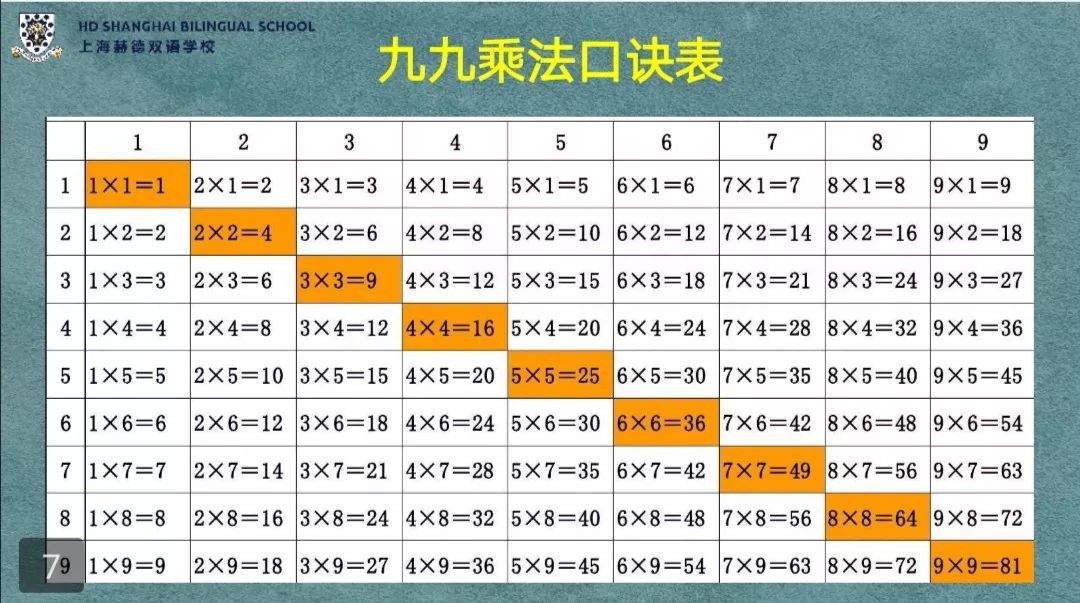 HD SHANGHAI BILINGUAL SCHOOL
上海赫德双语学校

九九乘法口诀表

| | 1 | 2 | 3 | 4 | 5 | 6 | 7 | 8 | 9 |
|---|---|---|---|---|---|---|---|---|---|
| 1 | $1\times1=1$ | $2\times1=2$ | $3\times1=3$ | $4\times1=4$ | $5\times1=5$ | $6\times1=6$ | $7\times1=7$ | $8\times1=8$ | $9\times1=9$ |
| 2 | $1\times2=2$ | $2\times2=4$ | $3\times2=6$ | $4\times2=8$ | $5\times2=10$ | $6\times2=12$ | $7\times2=14$ | $8\times2=16$ | $9\times2=18$ |
| 3 | $1\times3=3$ | $2\times3=6$ | $3\times3=9$ | $4\times3=12$ | $5\times3=15$ | $6\times3=18$ | $7\times3=21$ | $8\times3=24$ | $9\times3=27$ |
| 4 | $1\times4=4$ | $2\times4=8$ | $3\times4=12$ | $4\times4=16$ | $5\times4=20$ | $6\times4=24$ | $7\times4=28$ | $8\times4=32$ | $9\times4=36$ |
| 5 | $1\times5=5$ | $2\times5=10$ | $3\times5=15$ | $4\times5=20$ | $5\times5=25$ | $6\times5=30$ | $7\times5=35$ | $8\times5=40$ | $9\times5=45$ |
| 6 | $1\times6=6$ | $2\times6=12$ | $3\times6=18$ | $4\times6=24$ | $5\times6=30$ | $6\times6=36$ | $7\times6=42$ | $8\times6=48$ | $9\times6=54$ |
| 7 | $1\times7=7$ | $2\times7=14$ | $3\times7=21$ | $4\times7=28$ | $5\times7=35$ | $6\times7=42$ | $7\times7=49$ | $8\times7=56$ | $9\times7=63$ |
| 8 | $1\times8=8$ | $2\times8=16$ | $3\times8=24$ | $4\times8=32$ | $5\times8=40$ | $6\times8=48$ | $7\times8=56$ | $8\times8=64$ | $9\times8=72$ |
| 9 | $1\times9=9$ | $2\times9=18$ | $3\times9=27$ | $4\times9=36$ | $5\times9=45$ | $6\times9=54$ | $7\times9=63$ | $8\times9=72$ | $9\times9=81$ |

7